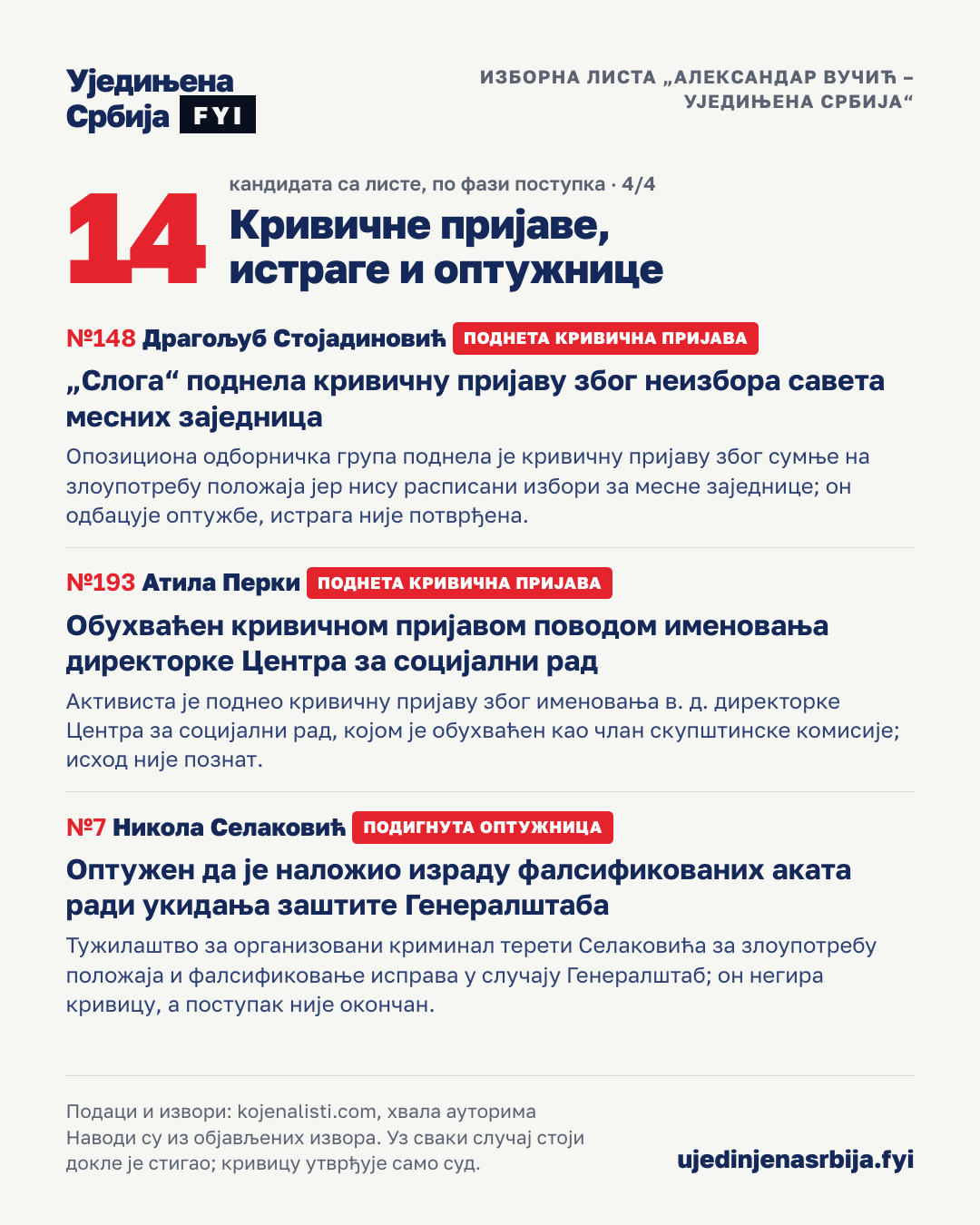 Уједињена Србија FYI

ИЗБОРНА ЛИСТА „АЛЕКСАНДАР ВУЧИЋ – УЈЕДИЊЕНА СРБИЈА“

14

кандидата са листе, по фази поступка · 4/4

Кривичне пријаве, истраге и оптужнице

№148 Драгољуб Стојадиновић ПОДНЕТА КРИВИЧНА ПРИЈАВА

„Слога“ поднела кривичну пријаву због неизбора савета месних заједница

Опозициона одборничка група поднела је кривичну пријаву због сумње на злоупотребу положаја јер нису расписани избори за месне заједнице; он одбацује оптужбе, истрага није потврђена.

№193 Атила Перки ПОДНЕТА КРИВИЧНА ПРИЈАВА

Обухваћен кривичном пријавом поводом именовања директорке Центра за социјални рад

Активиста је поднео кривичну пријаву због именовања в. д. директорке Центра за социјални рад, којом је обухваћен као члан скупштинске комисије; исход није познат.

№7 Никола Селаковић ПОДИГНУТА ОПТУЖНИЦА

Оптужен да је наложио израду фалсификованих аката ради укидања заштите Генералштаба

Тужилаштво за организовани криминал терети Селаковића за злоупотребу положаја и фалсификовање исправа у случају Генералштаб; он негира кривицу, а поступак није окончан.

Подаци и извори: kojenalisti.com, хвала ауторима
Наводи су из објављених извора. Уз сваки случај стоји докле је стигао; кривицу утврђује само суд.

ujedinjenasrbija.fyi